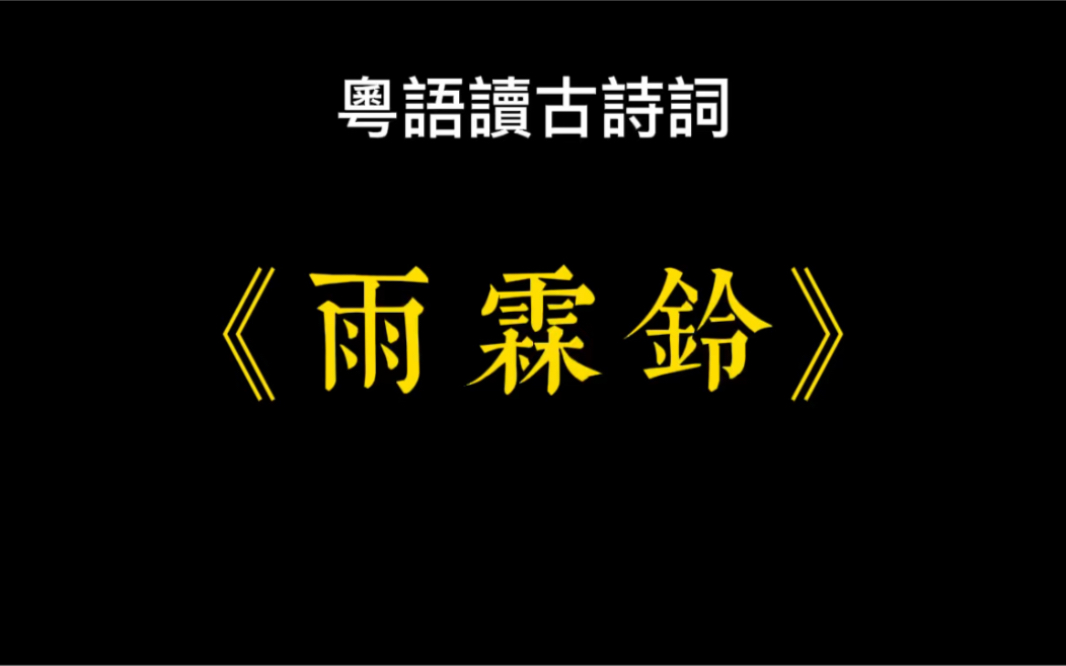 粵語讀古詩詞

《雨霖鈴》